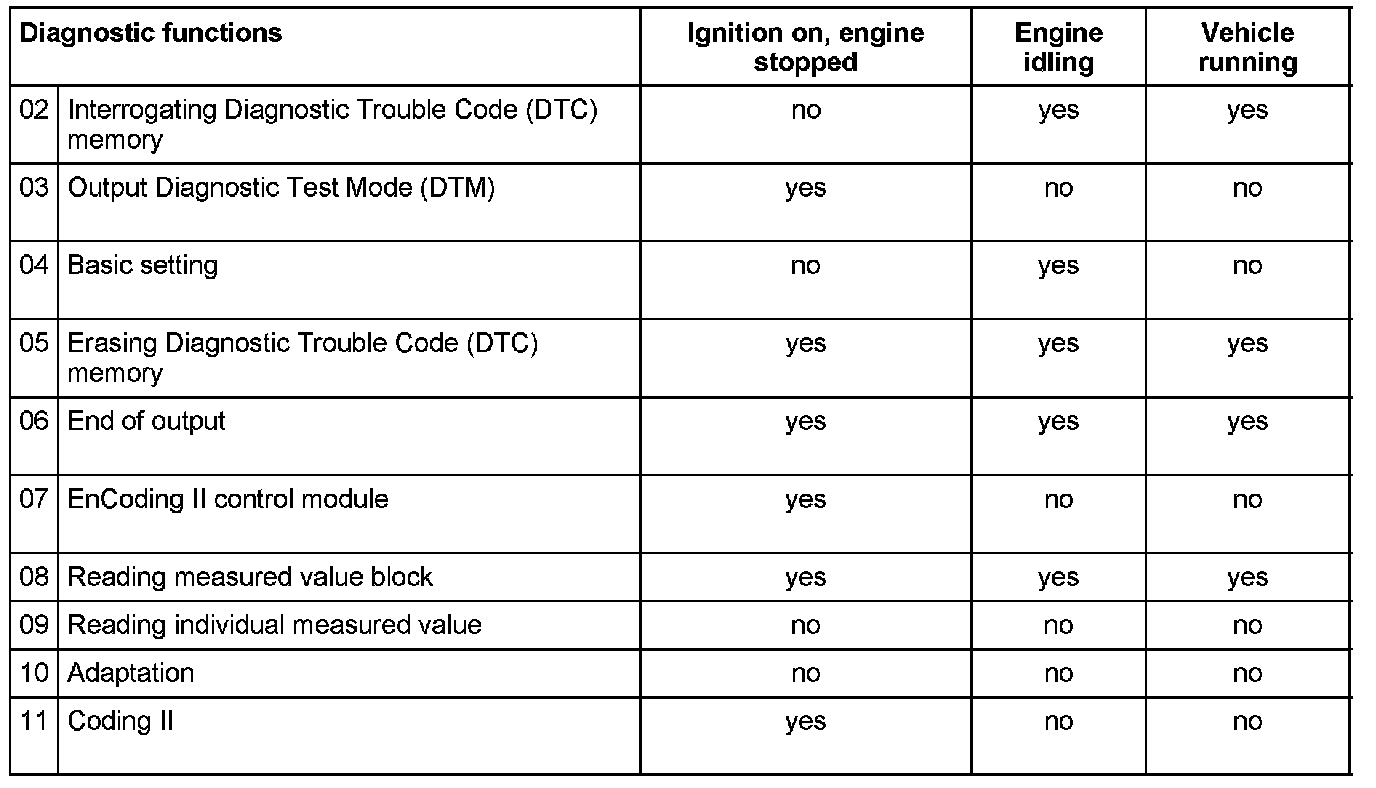 | Diagnostic functions | | Ignition on, engine stopped | Engine idling | Vehicle running |
|---|---|---|---|---|
| 02 | Interrogating Diagnostic Trouble Code (DTC) memory | no | yes | yes |
| 03 | Output Diagnostic Test Mode (DTM) | yes | no | no |
| 04 | Basic setting | no | yes | no |
| 05 | Erasing Diagnostic Trouble Code (DTC) memory | yes | yes | yes |
| 06 | End of output | yes | yes | yes |
| 07 | EnCoding II control module | yes | no | no |
| 08 | Reading measured value block | yes | yes | yes |
| 09 | Reading individual measured value | no | no | no |
| 10 | Adaptation | no | no | no |
| 11 | Coding II | yes | no | no |